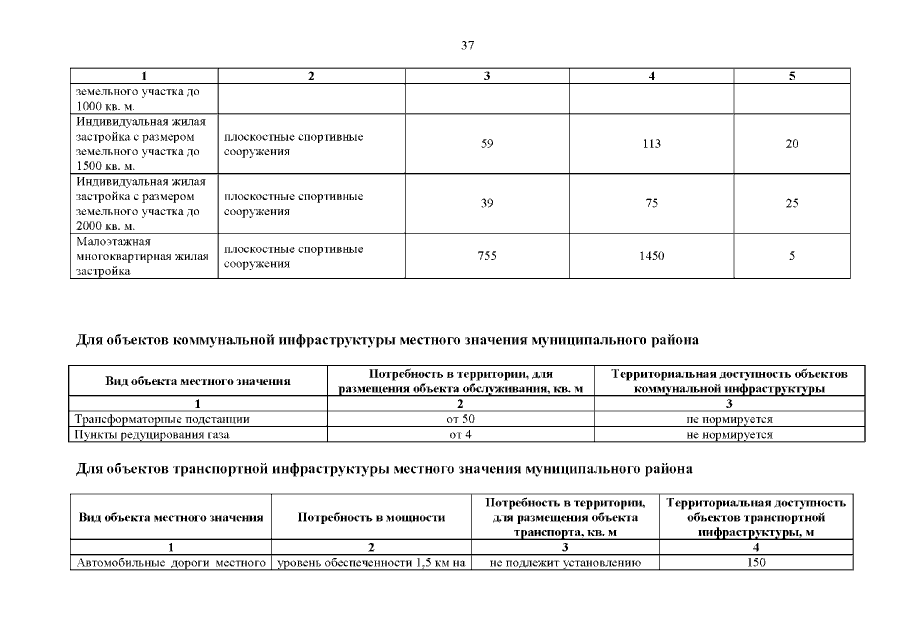 37

| 1 | 2 | 3 | 4 | 5 |
|---|---|---|---|---|
| земельного участка до 1000 кв. м. | | | | |
| Индивидуальная жилая застройка с размером земельного участка до 1500 кв. м. | плоскостные спортивные сооружения | 59 | 113 | 20 |
| Индивидуальная жилая застройка с размером земельного участка до 2000 кв. м. | плоскостные спортивные сооружения | 39 | 75 | 25 |
| Малоэтажная многоквартирная жилая застройка | плоскостные спортивные сооружения | 755 | 1450 | 5 |

Для объектов коммунальной инфраструктуры местного значения муниципального района

| Вид объекта местного значения | Потребность в территории, для размещения объекта обслуживания, кв. м | Территориальная доступность объектов коммунальной инфраструктуры |
|---|---|---|
| 1 | 2 | 3 |
| Трансформаторные подстанции | от 50 | не нормируется |
| Пункты редуцирования газа | от 4 | не нормируется |

Для объектов транспортной инфраструктуры местного значения муниципального района

| Вид объекта местного значения | Потребность в мощности | Потребность в территории, для размещения объекта транспорта, кв. м | Территориальная доступность объектов транспортной инфраструктуры, м |
|---|---|---|---|
| 1 | 2 | 3 | 4 |
| Автомобильные дороги местного | уровень обеспеченности 1,5 км на | не подлежит установлению | 150 |